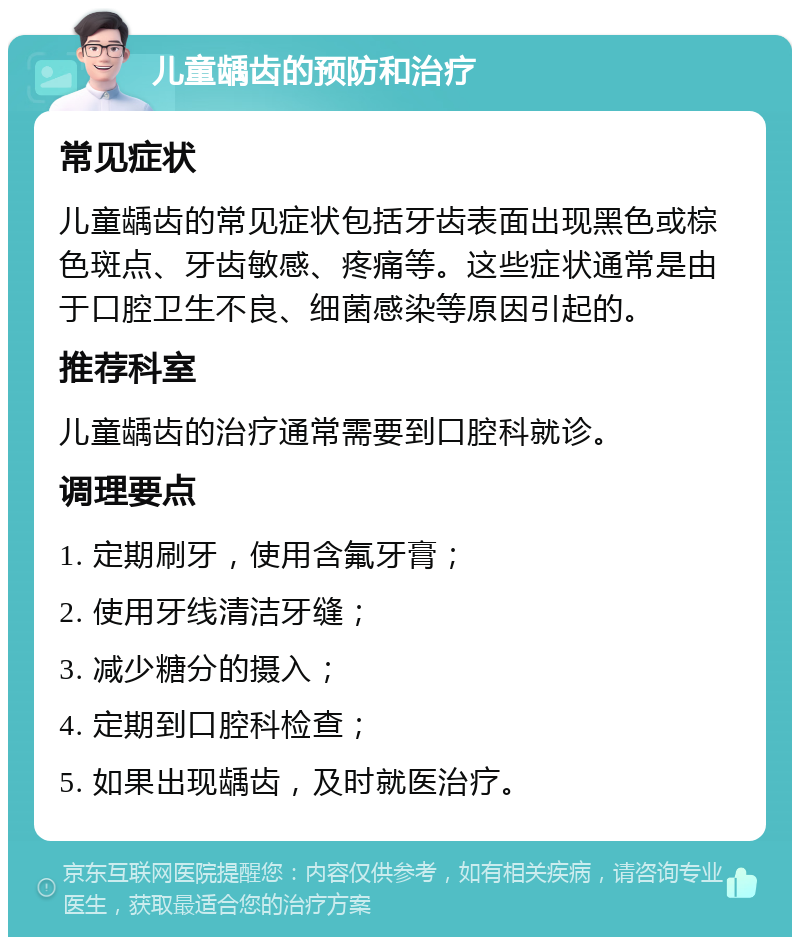 儿童龋齿的预防和治疗

常见症状

儿童龋齿的常见症状包括牙齿表面出现黑色或棕色斑点、牙齿敏感、疼痛等。这些症状通常是由于口腔卫生不良、细菌感染等原因引起的。

推荐科室

儿童龋齿的治疗通常需要到口腔科就诊。

调理要点

1. 定期刷牙，使用含氟牙膏；

2. 使用牙线清洁牙缝；

3. 减少糖分的摄入；

4. 定期到口腔科检查；

5. 如果出现龋齿，及时就医治疗。

京东互联网医院提醒您：内容仅供参考，如有相关疾病，请咨询专业医生，获取最适合您的治疗方案